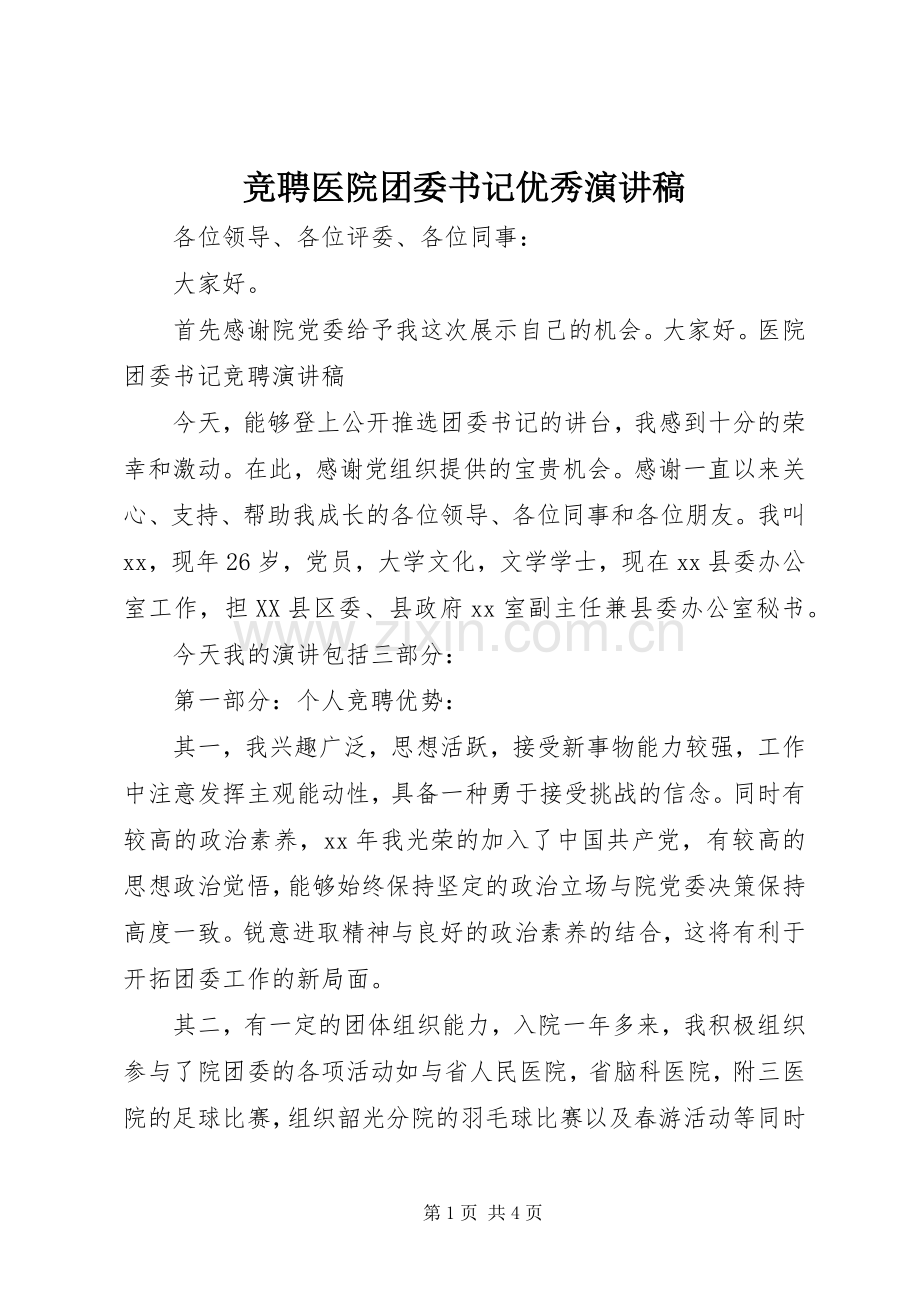 竞聘医院团委书记优秀演讲稿

各位领导、各位评委、各位同事：

大家好。

首先感谢院党委给予我这次展示自己的机会。大家好。医院团委书记竞聘演讲稿

今天，能够登上公开推选团委书记的讲台，我感到十分的荣幸和激动。在此，感谢党组织提供的宝贵机会。感谢一直以来关心、支持、帮助我成长的各位领导、各位同事和各位朋友。我叫xx，现年26岁，党员，大学文化，文学学士，现在xx县委办公室工作，担XX县区委、县政府xx室副主任兼县委办公室秘书。

今天我的演讲包括三部分：

第一部分：个人竞聘优势：

其一，我兴趣广泛，思想活跃，接受新事物能力较强，工作中注意发挥主观能动性，具备一种勇于接受挑战的信念。同时有较高的政治素养，xx年我光荣的加入了中国共产党，有较高的思想政治觉悟，能够始终保持坚定的政治立场与院党委决策保持高度一致。锐意进取精神与良好的政治素养的结合，这将有利于开拓团委工作的新局面。

其二，有一定的团体组织能力，入院一年多来，我积极组织参与了院团委的各项活动如与省人民医院，省脑科医院，附三医院的足球比赛，组织韶光分院的羽毛球比赛以及春游活动等同时

第1页 共4页

www.zixin.com.cn